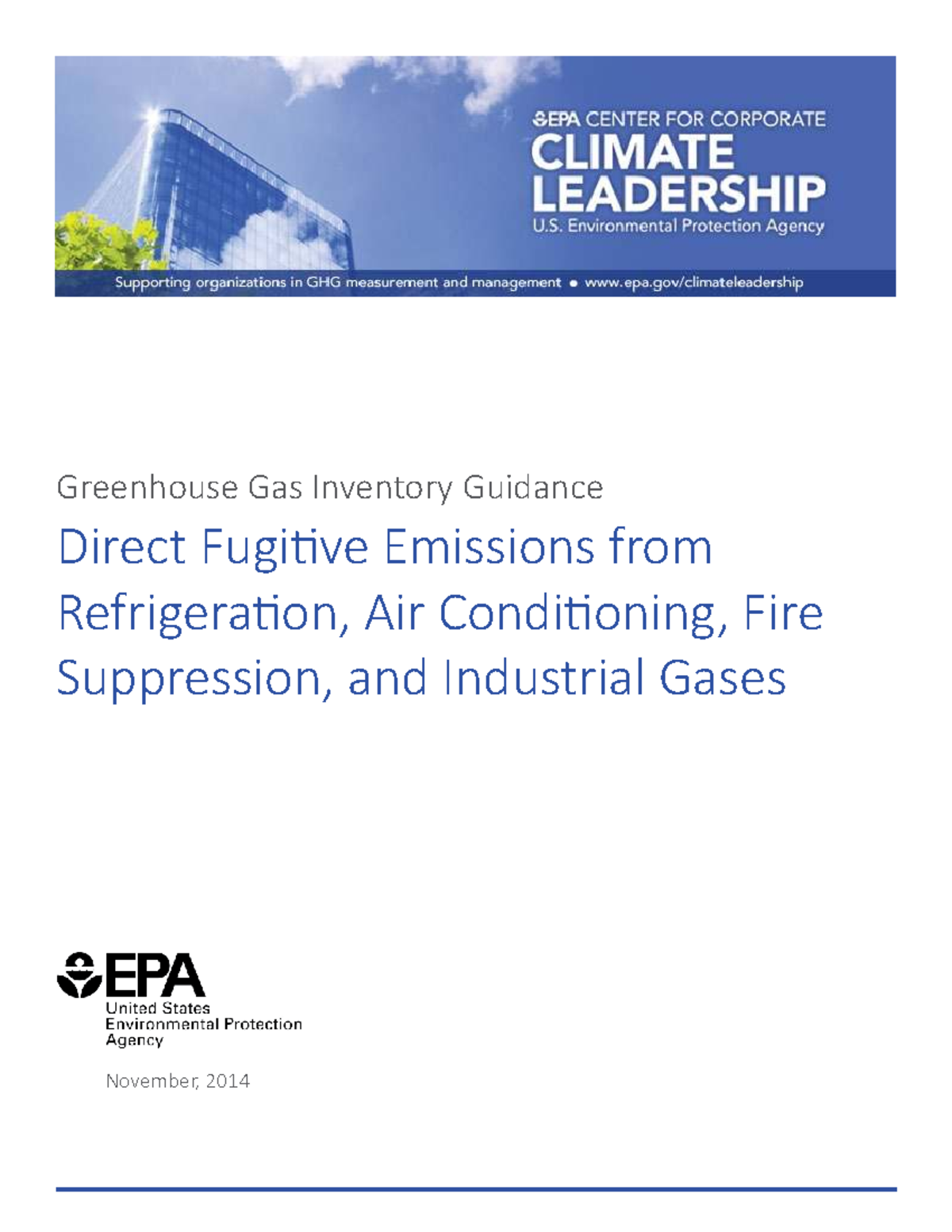 EPA CENTER FOR CORPORATE
CLIMATE
LEADERSHIP
U.S. Environmental Protection Agency

Supporting organizations in GHG measurement and management • www.epa.gov/climateleadership

Greenhouse Gas Inventory Guidance

Direct Fugitive Emissions from Refrigeration, Air Conditioning, Fire Suppression, and Industrial Gases

EPA
United States
Environmental Protection
Agency

November, 2014